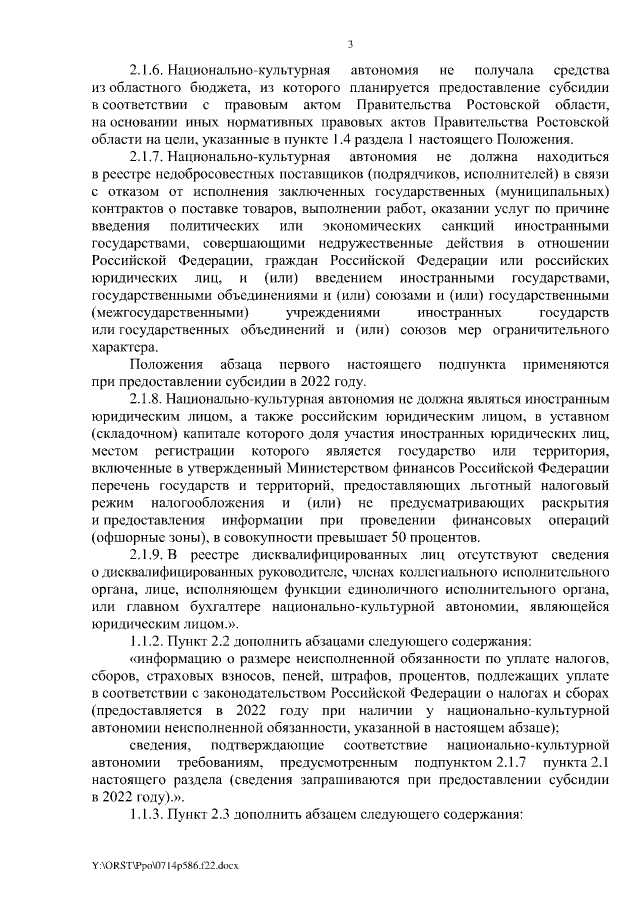 3

2.1.6. Национально-культурная автономия не получала средства из областного бюджета, из которого планируется предоставление субсидии в соответствии с правовым актом Правительства Ростовской области, на основании иных нормативных правовых актов Правительства Ростовской области на цели, указанные в пункте 1.4 раздела 1 настоящего Положения.

2.1.7. Национально-культурная автономия не должна находиться в реестре недобросовестных поставщиков (подрядчиков, исполнителей) в связи с отказом от исполнения заключенных государственных (муниципальных) контрактов о поставке товаров, выполнении работ, оказании услуг по причине введения политических или экономических санкций иностранными государствами, совершающими недружественные действия в отношении Российской Федерации, граждан Российской Федерации или российских юридических лиц, и (или) введением иностранными государствами, государственными объединениями и (или) союзами и (или) государственными (межгосударственными) учреждениями иностранных государств или государственных объединений и (или) союзов мер ограничительного характера.

Положения абзаца первого настоящего подпункта применяются при предоставлении субсидии в 2022 году.

2.1.8. Национально-культурная автономия не должна являться иностранным юридическим лицом, а также российским юридическим лицом, в уставном (складочном) капитале которого доля участия иностранных юридических лиц, местом регистрации которого является государство или территория, включенные в утвержденный Министерством финансов Российской Федерации перечень государств и территорий, предоставляющих льготный налоговый режим налогообложения и (или) не предусматривающих раскрытия и предоставления информации при проведении финансовых операций (офшорные зоны), в совокупности превышает 50 процентов.

2.1.9. В реестре дисквалифицированных лиц отсутствуют сведения о дисквалифицированных руководителе, членах коллегиального исполнительного органа, лице, исполняющем функции единоличного исполнительного органа, или главном бухгалтере национально-культурной автономии, являющейся юридическим лицом.».

1.1.2. Пункт 2.2 дополнить абзацами следующего содержания:

«информацию о размере неисполненной обязанности по уплате налогов, сборов, страховых взносов, пеней, штрафов, процентов, подлежащих уплате в соответствии с законодательством Российской Федерации о налогах и сборах (предоставляется в 2022 году при наличии у национально-культурной автономии неисполненной обязанности, указанной в настоящем абзаце);

сведения, подтверждающие соответствие национально-культурной автономии требованиям, предусмотренным подпунктом 2.1.7 пункта 2.1 настоящего раздела (сведения запрашиваются при предоставлении субсидии в 2022 году).».

1.1.3. Пункт 2.3 дополнить абзацем следующего содержания:

Y:\ORST\Ppo\0714p586.f22.docx